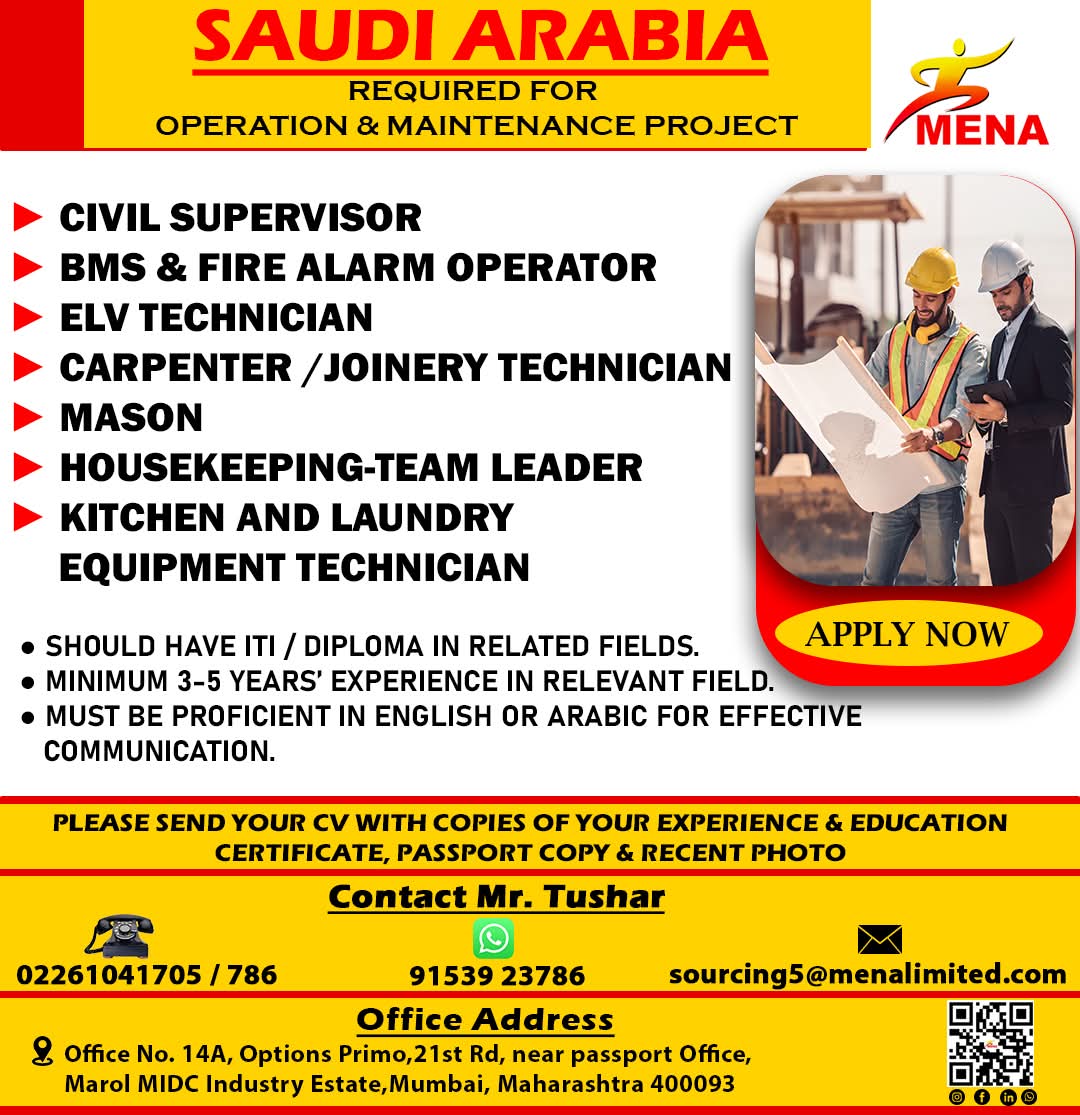 SAUDI ARABIA
REQUIRED FOR
OPERATION & MAINTENANCE PROJECT

MENA

► CIVIL SUPERVISOR
► BMS & FIRE ALARM OPERATOR
► ELV TECHNICIAN
► CARPENTER /JOINERY TECHNICIAN
► MASON
► HOUSEKEEPING-TEAM LEADER
► KITCHEN AND LAUNDRY EQUIPMENT TECHNICIAN

APPLY NOW

• SHOULD HAVE ITI / DIPLOMA IN RELATED FIELDS.
• MINIMUM 3-5 YEARS' EXPERIENCE IN RELEVANT FIELD.
• MUST BE PROFICIENT IN ENGLISH OR ARABIC FOR EFFECTIVE COMMUNICATION.

PLEASE SEND YOUR CV WITH COPIES OF YOUR EXPERIENCE & EDUCATION CERTIFICATE, PASSPORT COPY & RECENT PHOTO

Contact Mr. Tushar

02261041705 / 786   91539 23786   sourcing5@menalimited.com

Office Address

Office No. 14A, Options Primo,21st Rd, near passport Office,
Marol MIDC Industry Estate,Mumbai, Maharashtra 400093